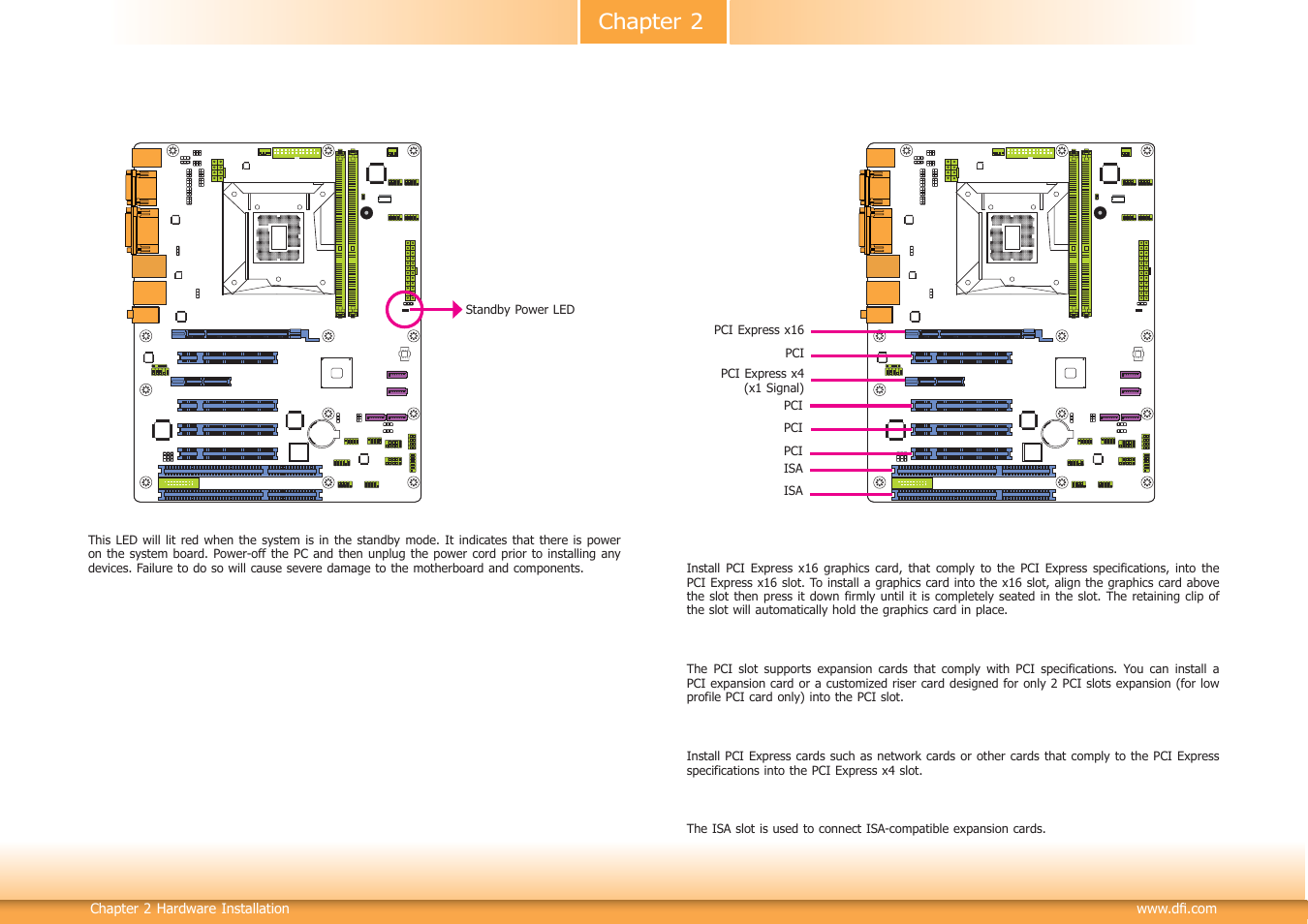 Chapter 2

Standby Power LED

This LED will lit red when the system is in the standby mode. It indicates that there is power on the system board. Power-off the PC and then unplug the power cord prior to installing any devices. Failure to do so will cause severe damage to the motherboard and components.

PCI Express x16

PCI

PCI Express x4
(x1 Signal)

PCI

PCI

PCI

ISA

ISA

Install PCI Express x16 graphics card, that comply to the PCI Express specifications, into the PCI Express x16 slot. To install a graphics card into the x16 slot, align the graphics card above the slot then press it down firmly until it is completely seated in the slot. The retaining clip of the slot will automatically hold the graphics card in place.

The PCI slot supports expansion cards that comply with PCI specifications. You can install a PCI expansion card or a customized riser card designed for only 2 PCI slots expansion (for low profile PCI card only) into the PCI slot.

Install PCI Express cards such as network cards or other cards that comply to the PCI Express specifications into the PCI Express x4 slot.

The ISA slot is used to connect ISA-compatible expansion cards.

Chapter 2 Hardware Installation

www.dfi.com